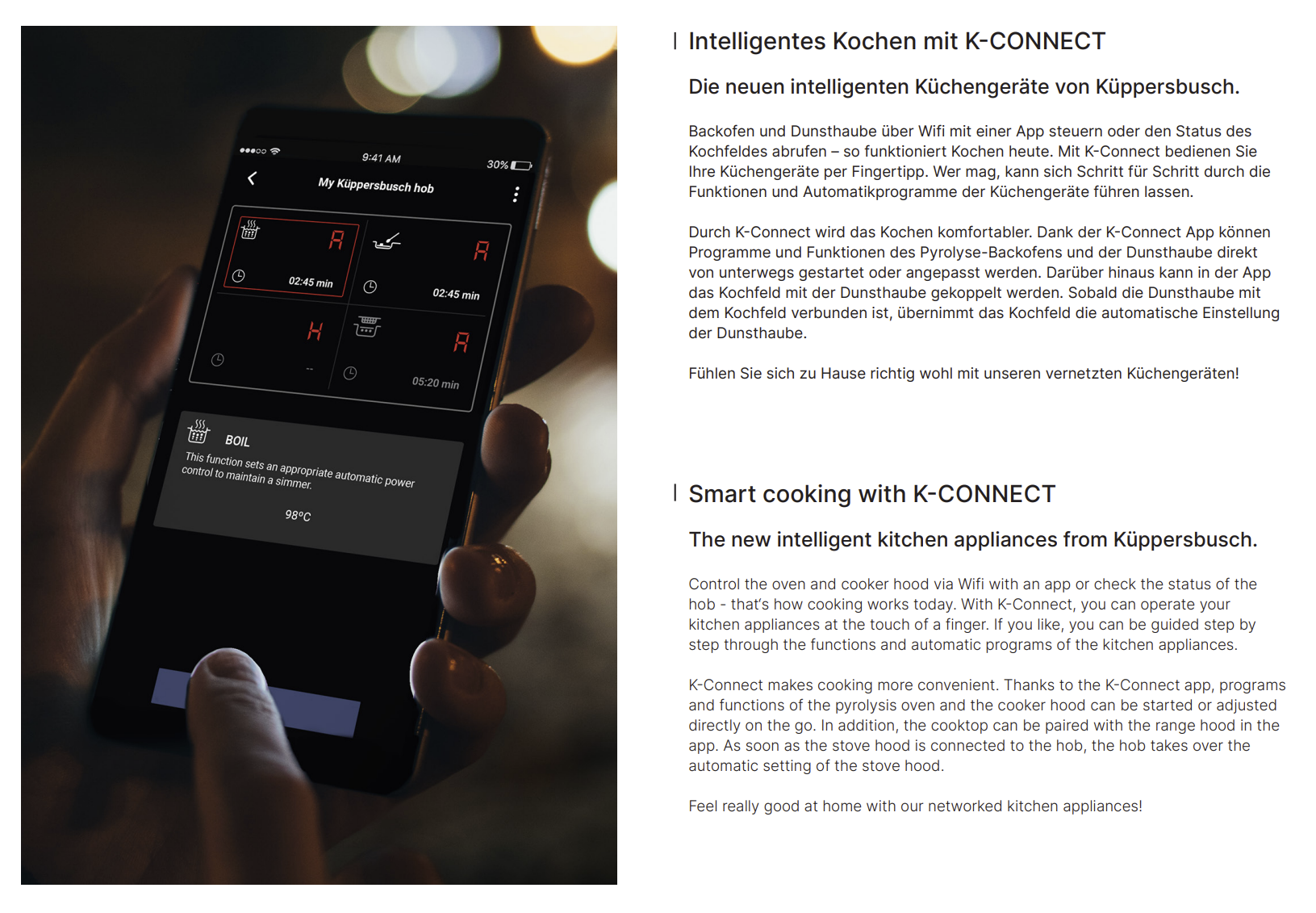 9:41 AM

30%

My Küppersbusch hob

A

02:45 min

A

02:45 min

H

--

A

05:20 min

BOIL

This function sets an appropriate automatic power control to maintain a simmer.

98°C

Intelligentes Kochen mit K-CONNECT

Die neuen intelligenten Küchengeräte von Küppersbusch.

Backofen und Dunsthaube über Wifi mit einer App steuern oder den Status des Kochfeldes abrufen – so funktioniert Kochen heute. Mit K-Connect bedienen Sie Ihre Küchengeräte per Fingertipp. Wer mag, kann sich Schritt für Schritt durch die Funktionen und Automatikprogramme der Küchengeräte führen lassen.

Durch K-Connect wird das Kochen komfortabler. Dank der K-Connect App können Programme und Funktionen des Pyrolyse-Backofens und der Dunsthaube direkt von unterwegs gestartet oder angepasst werden. Darüber hinaus kann in der App das Kochfeld mit der Dunsthaube gekoppelt werden. Sobald die Dunsthaube mit dem Kochfeld verbunden ist, übernimmt das Kochfeld die automatische Einstellung der Dunsthaube.

Fühlen Sie sich zu Hause richtig wohl mit unseren vernetzten Küchengeräten!

Smart cooking with K-CONNECT

The new intelligent kitchen appliances from Küppersbusch.

Control the oven and cooker hood via Wifi with an app or check the status of the hob - that's how cooking works today. With K-Connect, you can operate your kitchen appliances at the touch of a finger. If you like, you can be guided step by step through the functions and automatic programs of the kitchen appliances.

K-Connect makes cooking more convenient. Thanks to the K-Connect app, programs and functions of the pyrolysis oven and the cooker hood can be started or adjusted directly on the go. In addition, the cooktop can be paired with the range hood in the app. As soon as the stove hood is connected to the hob, the hob takes over the automatic setting of the stove hood.

Feel really good at home with our networked kitchen appliances!